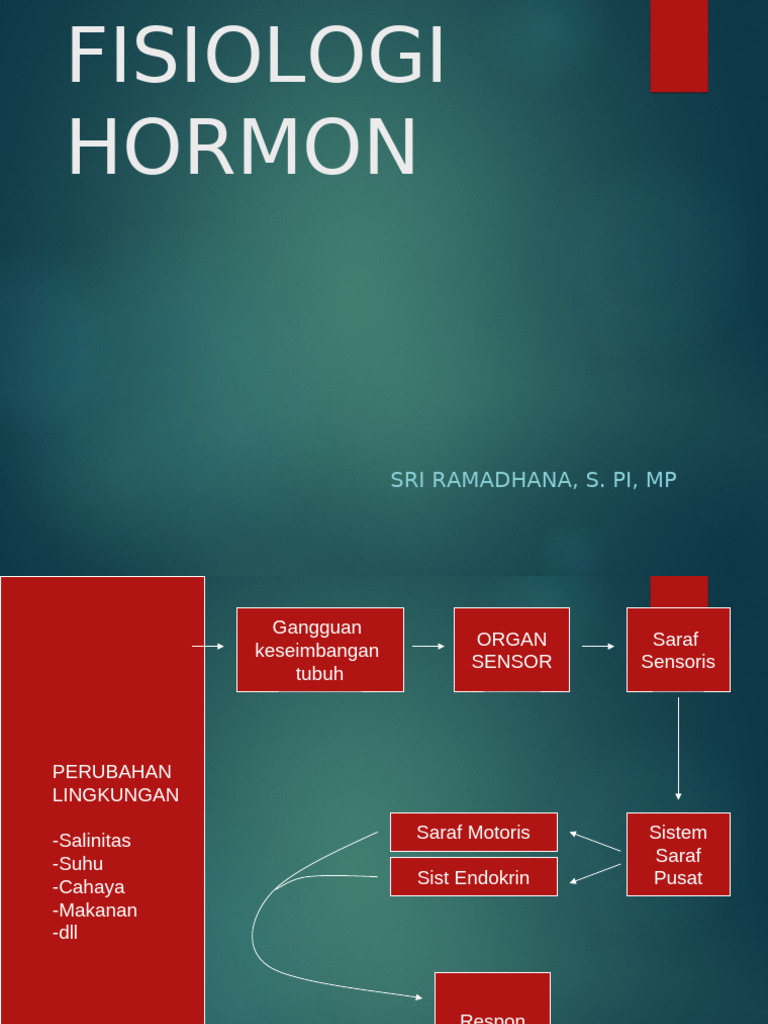 FISIOLOGI HORMON

SRI RAMADHANA, S. PI, MP

PERUBAHAN LINGKUNGAN

-Salinitas
-Suhu
-Cahaya
-Makanan
-dll

Gangguan keseimbangan tubuh

ORGAN SENSOR

Saraf Sensoris

Sistem Saraf Pusat

Saraf Motoris

Sist Endokrin

Respon